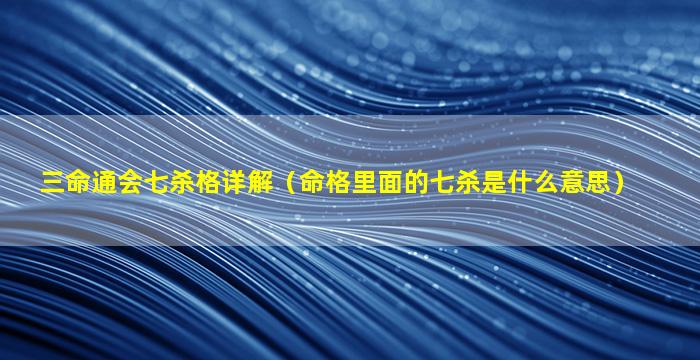 三命通会七杀格详解（命格里面的七杀是什么意思）